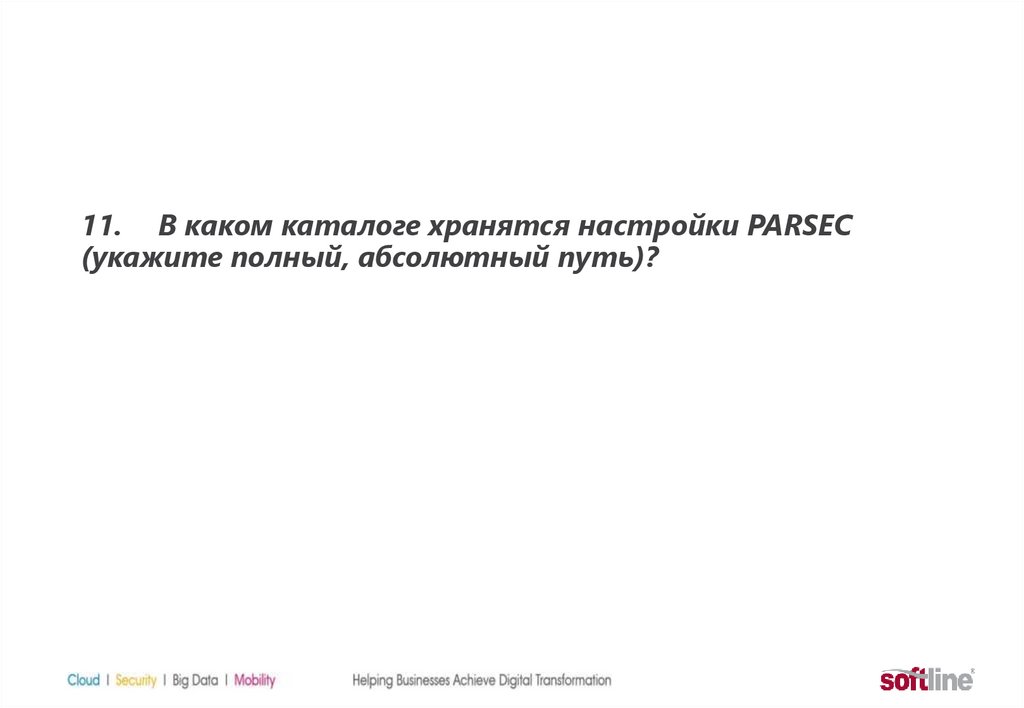 11. В каком каталоге хранятся настройки PARSEC (укажите полный, абсолютный путь)?

Cloud | Security | Big Data | Mobility

Helping Businesses Achieve Digital Transformation

softline®